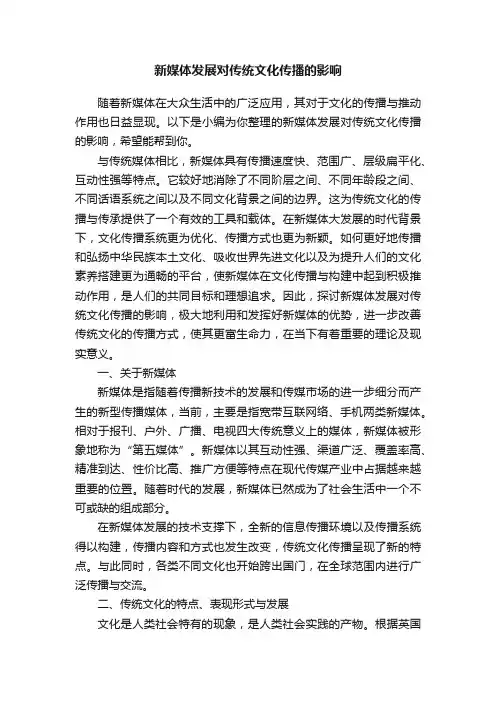 新媒体发展对传统文化传播的影响

随着新媒体在大众生活中的广泛应用，其对于文化的传播与推动作用也日益显现。以下是小编为你整理的新媒体发展对传统文化传播的影响，希望能帮到你。

与传统媒体相比，新媒体具有传播速度快、范围广、层级扁平化、互动性强等特点。它较好地消除了不同阶层之间、不同年龄段之间、不同话语系统之间以及不同文化背景之间的边界。这为传统文化的传播与传承提供了一个有效的工具和载体。在新媒体大发展的时代背景下，文化传播系统更为优化、传播方式也更为新颖。如何更好地传播和弘扬中华民族本土文化、吸收世界先进文化以及为提升人们的文化素养搭建更为通畅的平台，使新媒体在文化传播与构建中起到积极推动作用，是人们的共同目标和理想追求。因此，探讨新媒体发展对传统文化传播的影响，极大地利用和发挥好新媒体的优势，进一步改善传统文化的传播方式，使其更富生命力，在当下有着重要的理论及现实意义。

一、关于新媒体

新媒体是指随着传播新技术的发展和传媒市场的进一步细分而产生的新型传播媒体，当前，主要是指宽带互联网络、手机两类新媒体。相对于报刊、户外、广播、电视四大传统意义上的媒体，新媒体被形象地称为“第五媒体”。新媒体以其互动性强、渠道广泛、覆盖率高、精准到达、性价比高、推广方便等特点在现代传媒产业中占据越来越重要的位置。随着时代的发展，新媒体已然成为了社会生活中一个不可或缺的组成部分。

在新媒体发展的技术支撑下，全新的信息传播环境以及传播系统得以构建，传播内容和方式也发生改变，传统文化传播呈现了新的特点。与此同时，各类不同文化也开始跨出国门，在全球范围内进行广泛传播与交流。

二、传统文化的特点、表现形式与发展

文化是人类社会特有的现象，是人类社会实践的产物。根据英国